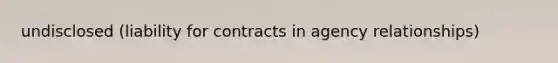 undisclosed (liability for contracts in agency relationships)